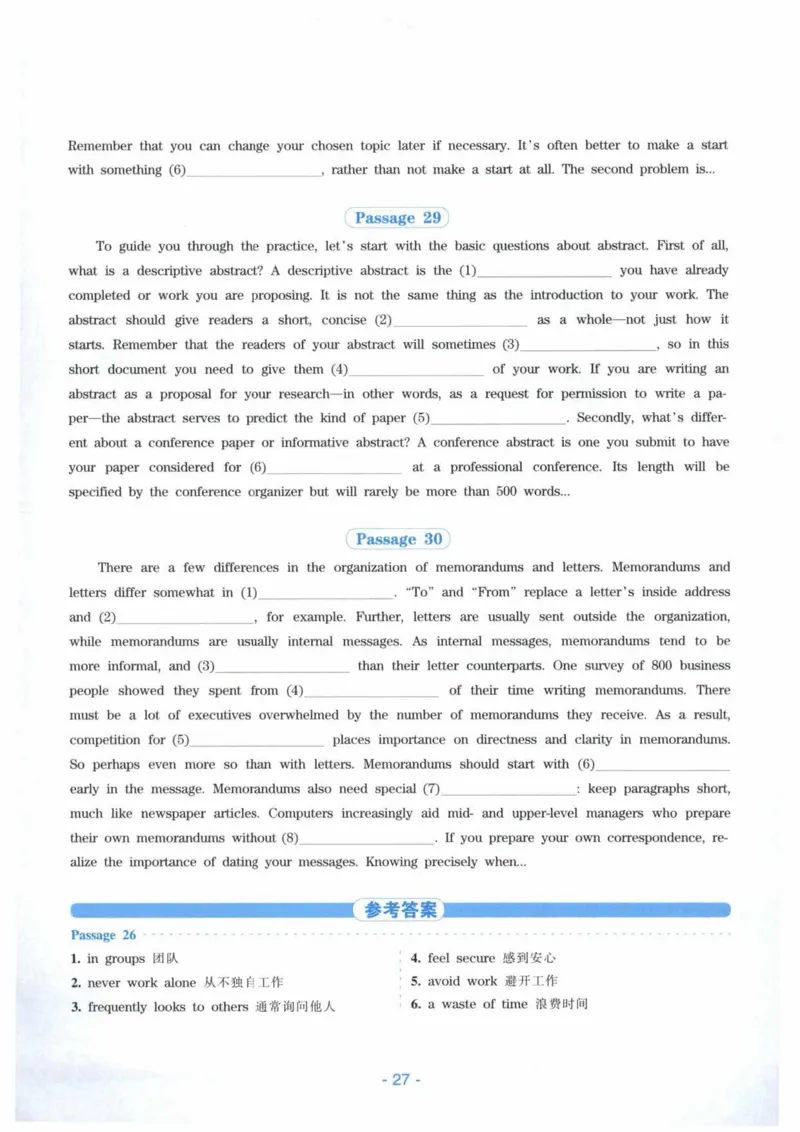 Remember that you can change your chosen topic later if necessary. It's often better to make a start with something (6)____, rather than not make a start at all. The second problem is...

Passage 29

To guide you through the practice, let's start with the basic questions about abstract. First of all, what is a descriptive abstract? A descriptive abstract is the (1)____ you have already completed or work you are proposing. It is not the same thing as the introduction to your work. The abstract should give readers a short, concise (2)____ as a whole—not just how it starts. Remember that the readers of your abstract will sometimes (3)____, so in this short document you need to give them (4)____ of your work. If you are writing an abstract as a proposal for your research—in other words, as a request for permission to write a paper—the abstract serves to predict the kind of paper (5)____. Secondly, what's different about a conference paper or informative abstract? A conference abstract is one you submit to have your paper considered for (6)____ at a professional conference. Its length will be specified by the conference organizer but will rarely be more than 500 words...

Passage 30

There are a few differences in the organization of memorandums and letters. Memorandums and letters differ somewhat in (1)____. "To" and "From" replace a letter's inside address and (2)____, for example. Further, letters are usually sent outside the organization, while memorandums are usually internal messages. As internal messages, memorandums tend to be more informal, and (3)____ than their letter counterparts. One survey of 800 business people showed they spent from (4)____ of their time writing memorandums. There must be a lot of executives overwhelmed by the number of memorandums they receive. As a result, competition for (5)____ places importance on directness and clarity in memorandums. So perhaps even more so than with letters. Memorandums should start with (6)____ early in the message. Memorandums also need special (7)____: keep paragraphs short, much like newspaper articles. Computers increasingly aid mid- and upper-level managers who prepare their own memorandums without (8)____. If you prepare your own correspondence, realize the importance of dating your messages. Knowing precisely when...

参考答案

Passage 26

1. in groups 团队

2. never work alone 从不独自工作

3. frequently looks to others 通常询问他人

4. feel secure 感到安心

5. avoid work 避开工作

6. a waste of time 浪费时间

- 27 -